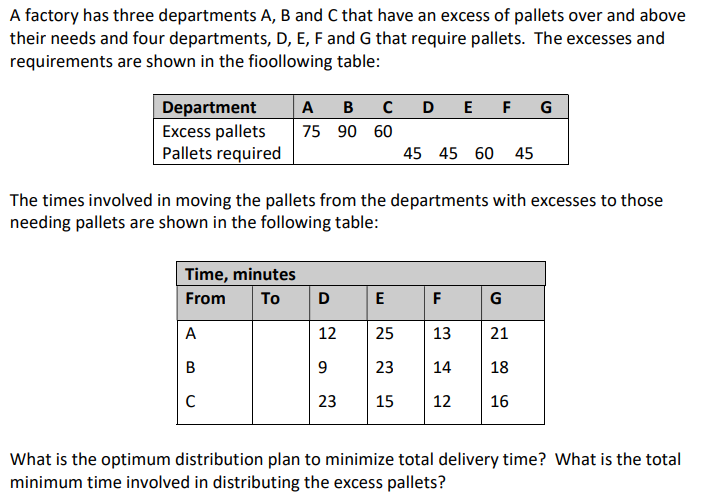 A factory has three departments A, B and C that have an excess of pallets over and above their needs and four departments, D, E, F and G that require pallets. The excesses and requirements are shown in the fioollowing table:

| Department | A | B | C | D | E | F | G |
|---|---|---|---|---|---|---|---|
| Excess pallets | 75 | 90 | 60 | | | | |
| Pallets required | | | | 45 | 45 | 60 | 45 |

The times involved in moving the pallets from the departments with excesses to those needing pallets are shown in the following table:

| Time, minutes | | | | | |
|---|---|---|---|---|---|
| From | To | D | E | F | G |
| A | | 12 | 25 | 13 | 21 |
| B | | 9 | 23 | 14 | 18 |
| C | | 23 | 15 | 12 | 16 |

What is the optimum distribution plan to minimize total delivery time? What is the total minimum time involved in distributing the excess pallets?